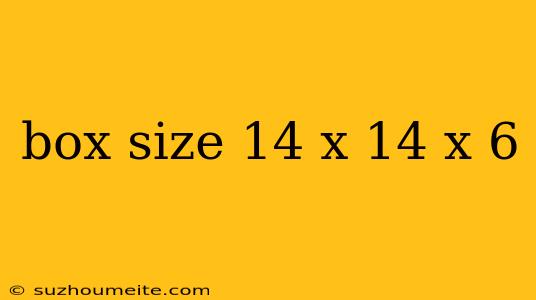 box size 14 x 14 x 6

© suzhoumeite.com